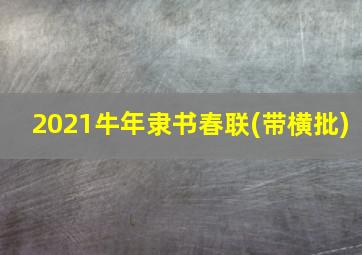 2021牛年隶书春联(带横批)